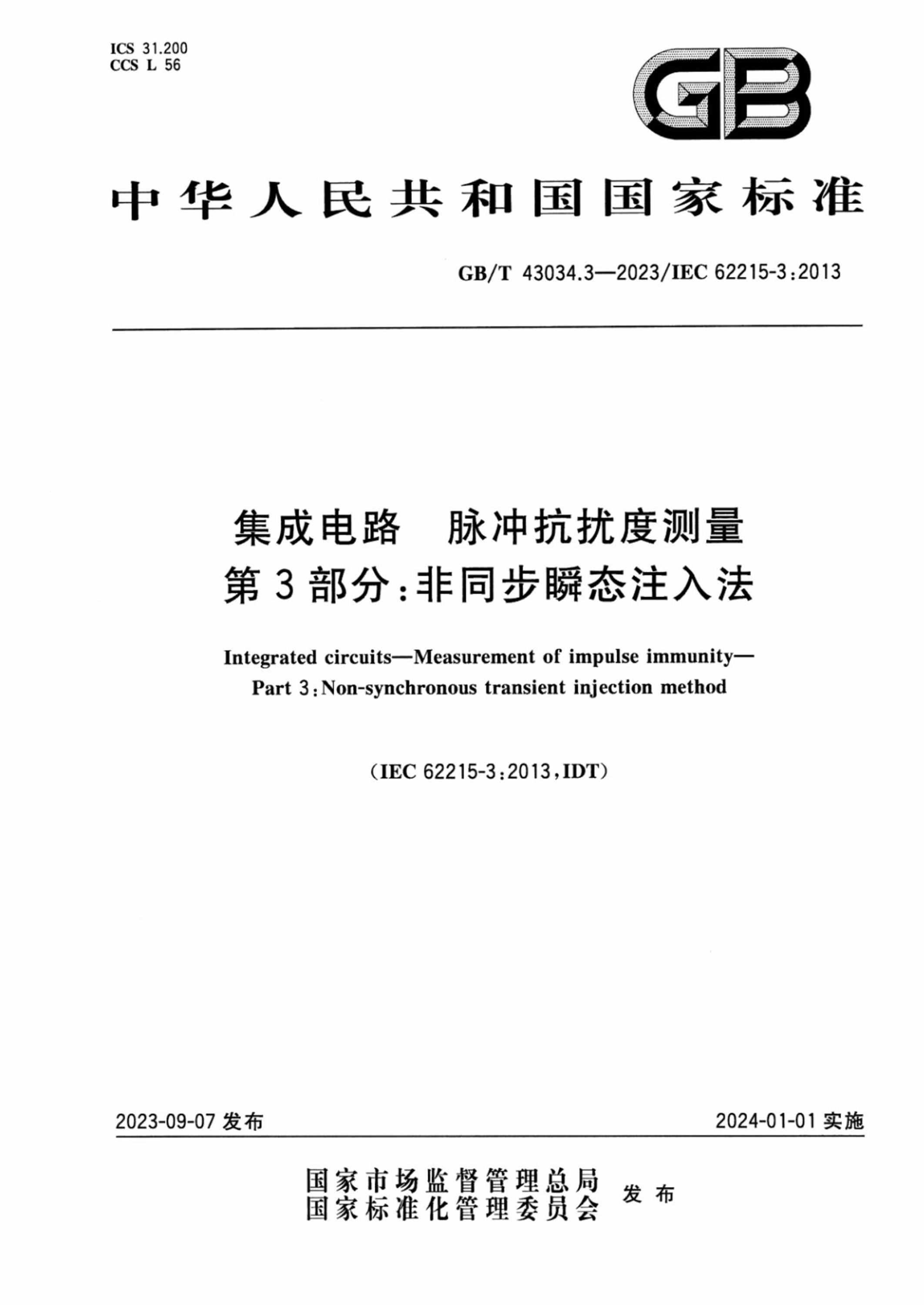 ICS 31.200
CCS L 56

GB

中华人民共和国国家标准

GB/T 43034.3—2023/IEC 62215-3:2013

集成电路 脉冲抗扰度测量
第3部分:非同步瞬态注入法

Integrated circuits—Measurement of impulse immunity—
Part 3:Non-synchronous transient injection method

(IEC 62215-3:2013,IDT)

2023-09-07 发布

2024-01-01 实施

国家市场监督管理总局
国家标准化管理委员会
发布